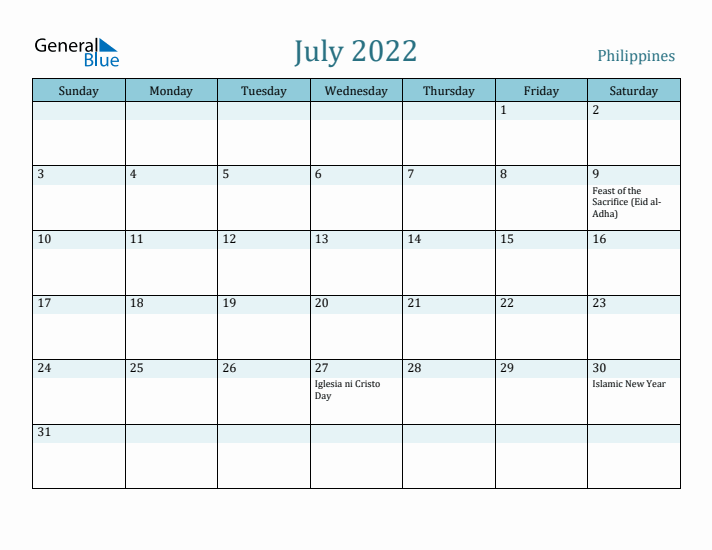 General Blue

July 2022

Philippines

| Sunday | Monday | Tuesday | Wednesday | Thursday | Friday | Saturday |
|---|---|---|---|---|---|---|
| | | | | | 1 | 2 |
| 3 | 4 | 5 | 6 | 7 | 8 | 9 Feast of the Sacrifice (Eid al-Adha) |
| 10 | 11 | 12 | 13 | 14 | 15 | 16 |
| 17 | 18 | 19 | 20 | 21 | 22 | 23 |
| 24 | 25 | 26 | 27 Iglesia ni Cristo Day | 28 | 29 | 30 Islamic New Year |
| 31 | | | | | | |